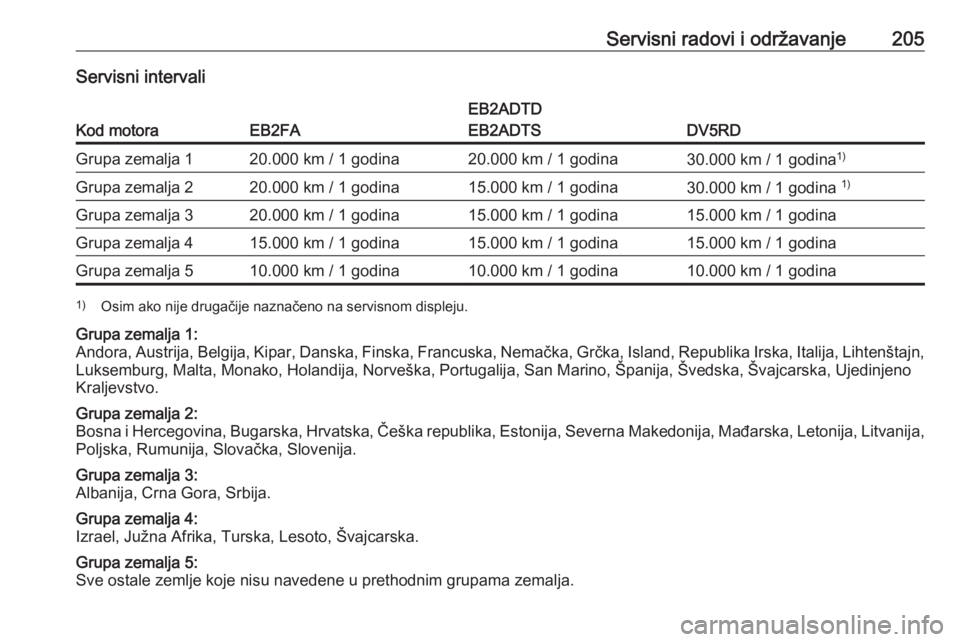 Servisni radovi i održavanje 205

Servisni intervali

| Kod motora | EB2FA | EB2ADTD EB2ADTS | DV5RD |
|---|---|---|---|
| Grupa zemalja 1 | 20.000 km / 1 godina | 20.000 km / 1 godina | 30.000 km / 1 godina$^{1)}$ |
| Grupa zemalja 2 | 20.000 km / 1 godina | 15.000 km / 1 godina | 30.000 km / 1 godina $^{1)}$ |
| Grupa zemalja 3 | 20.000 km / 1 godina | 15.000 km / 1 godina | 15.000 km / 1 godina |
| Grupa zemalja 4 | 15.000 km / 1 godina | 15.000 km / 1 godina | 15.000 km / 1 godina |
| Grupa zemalja 5 | 10.000 km / 1 godina | 10.000 km / 1 godina | 10.000 km / 1 godina |

$^{1)}$ Osim ako nije drugačije naznačeno na servisnom displeju.

Grupa zemalja 1:
Andora, Austrija, Belgija, Kipar, Danska, Finska, Francuska, Nemačka, Grčka, Island, Republika Irska, Italija, Lihtenštajn, Luksemburg, Malta, Monako, Holandija, Norveška, Portugalija, San Marino, Španija, Švedska, Švajcarska, Ujedinjeno Kraljevstvo.

Grupa zemalja 2:
Bosna i Hercegovina, Bugarska, Hrvatska, Češka republika, Estonija, Severna Makedonija, Mađarska, Letonija, Litvanija, Poljska, Rumunija, Slovačka, Slovenija.

Grupa zemalja 3:
Albanija, Crna Gora, Srbija.

Grupa zemalja 4:
Izrael, Južna Afrika, Turska, Lesoto, Švajcarska.

Grupa zemalja 5:
Sve ostale zemlje koje nisu navedene u prethodnim grupama zemalja.

carmanualsonline.info